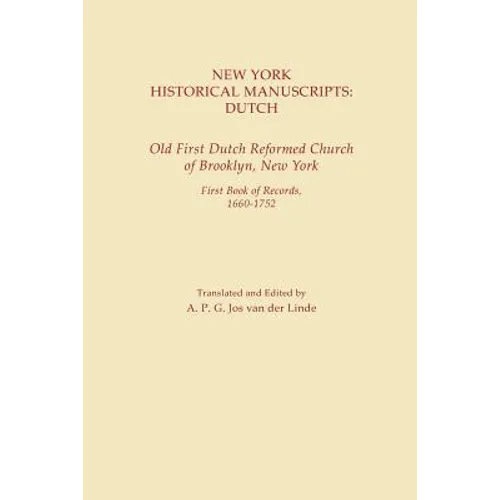 NEW YORK
HISTORICAL MANUSCRIPTS:
DUTCH

Old First Dutch Reformed Church
of Brooklyn, New York

First Book of Records,
1660-1752

Translated and Edited by
A. P. G. Jos van der Linde